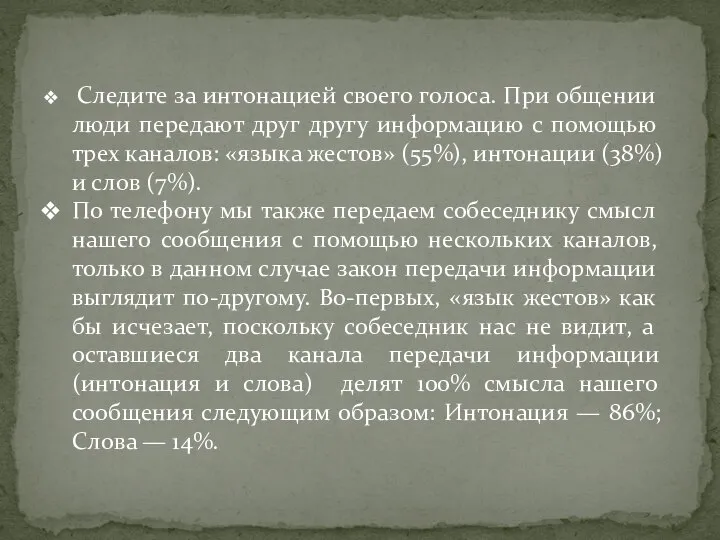 ❖ Следите за интонацией своего голоса. При общении люди передают друг другу информацию с помощью трех каналов: «языка жестов» (55%), интонации (38%) и слов (7%).

❖ По телефону мы также передаем собеседнику смысл нашего сообщения с помощью нескольких каналов, только в данном случае закон передачи информации выглядит по-другому. Во-первых, «язык жестов» как бы исчезает, поскольку собеседник нас не видит, а оставшиеся два канала передачи информации (интонация и слова) делят 100% смысла нашего сообщения следующим образом: Интонация — 86%; Слова — 14%.